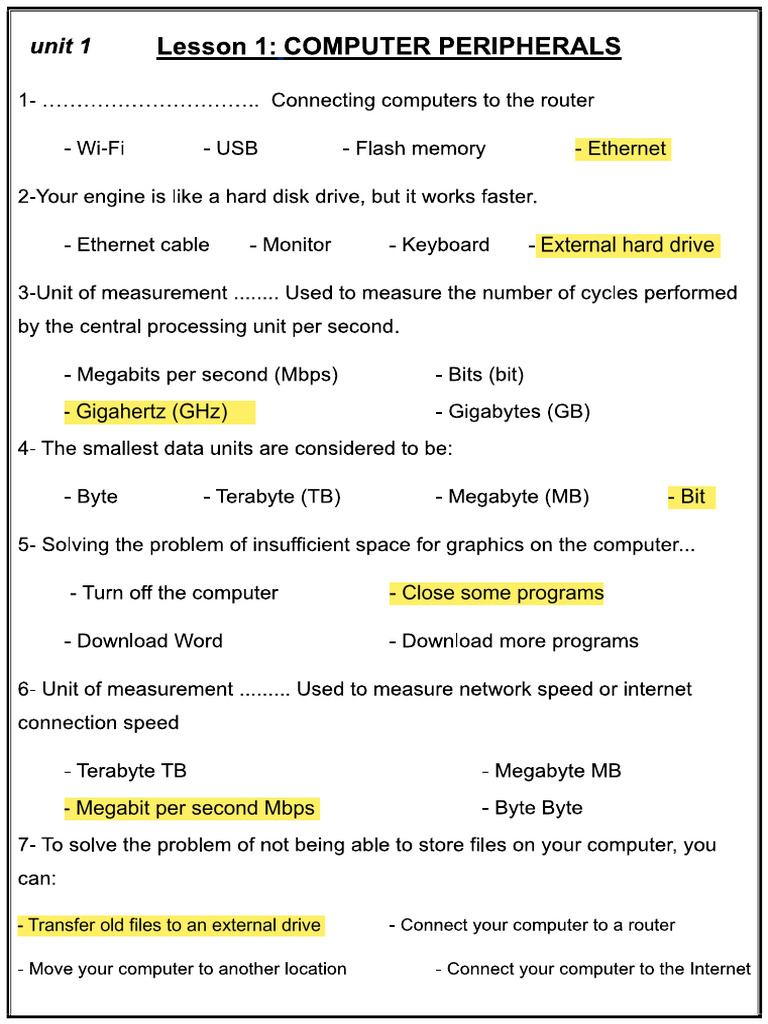 unit 1 Lesson 1: COMPUTER PERIPHERALS

1- ………………………….. Connecting computers to the router

- Wi-Fi - USB - Flash memory - Ethernet

2-Your engine is like a hard disk drive, but it works faster.

- Ethernet cable - Monitor - Keyboard - External hard drive

3-Unit of measurement ........ Used to measure the number of cycles performed by the central processing unit per second.

- Megabits per second (Mbps) - Bits (bit)
- Gigahertz (GHz) - Gigabytes (GB)

4- The smallest data units are considered to be:

- Byte - Terabyte (TB) - Megabyte (MB) - Bit

5- Solving the problem of insufficient space for graphics on the computer...

- Turn off the computer - Close some programs

- Download Word - Download more programs

6- Unit of measurement ......... Used to measure network speed or internet connection speed

- Terabyte TB - Megabyte MB
- Megabit per second Mbps - Byte Byte

7- To solve the problem of not being able to store files on your computer, you can:

- Transfer old files to an external drive - Connect your computer to a router

- Move your computer to another location - Connect your computer to the Internet